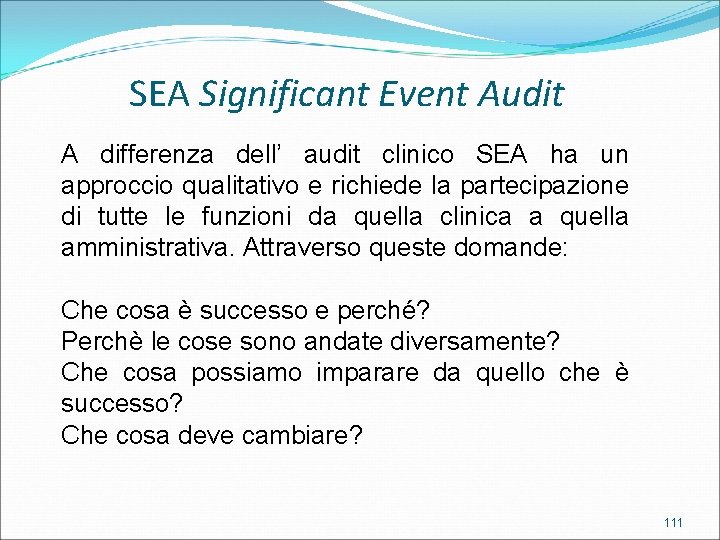 SEA Significant Event Audit

A differenza dell’ audit clinico SEA ha un approccio qualitativo e richiede la partecipazione di tutte le funzioni da quella clinica a quella amministrativa. Attraverso queste domande:

Che cosa è successo e perché?
Perchè le cose sono andate diversamente?
Che cosa possiamo imparare da quello che è successo?
Che cosa deve cambiare?

111